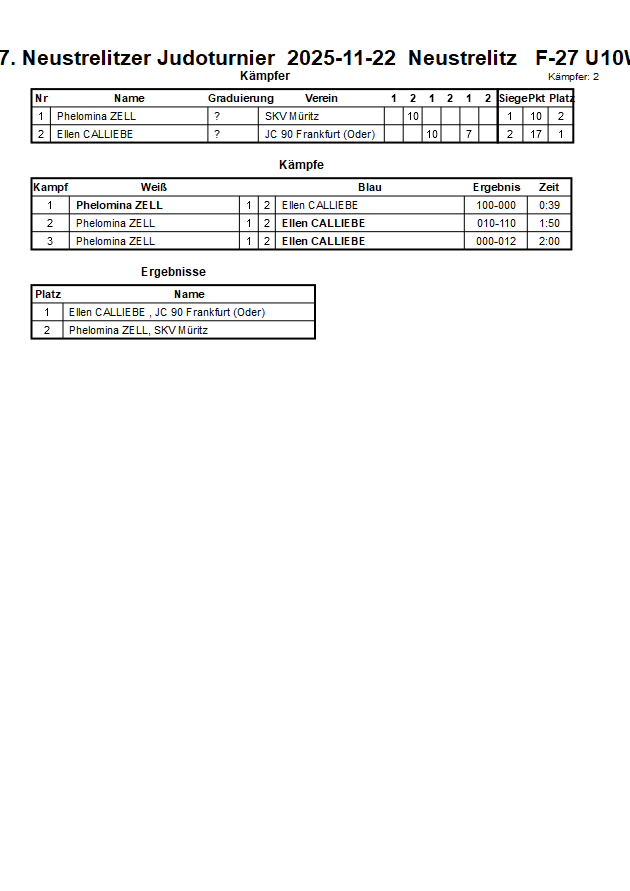 7. Neustrelitzer Judoturnier 2025-11-22 Neustrelitz F-27 U10W

Kämpfer

Kämpfer: 2

| Nr | Name | Graduierung | Verein | 1 | 2 | 1 | 2 | 1 | 2 | Siege | Pkt | Platz |
|---|---|---|---|---|---|---|---|---|---|---|---|---|
| 1 | Phelomina ZELL | ? | SKV Müritz | | 10 | | | | | 1 | 10 | 2 |
| 2 | Ellen CALLIEBE | ? | JC 90 Frankfurt (Oder) | | | 10 | | 7 | | 2 | 17 | 1 |

Kämpfe

| Kampf | Weiß | | | Blau | Ergebnis | Zeit |
|---|---|---|---|---|---|---|
| 1 | Phelomina ZELL | 1 | 2 | Ellen CALLIEBE | 100-000 | 0:39 |
| 2 | Phelomina ZELL | 1 | 2 | Ellen CALLIEBE | 010-110 | 1:50 |
| 3 | Phelomina ZELL | 1 | 2 | Ellen CALLIEBE | 000-012 | 2:00 |

Ergebnisse

| Platz | Name |
|---|---|
| 1 | Ellen CALLIEBE , JC 90 Frankfurt (Oder) |
| 2 | Phelomina ZELL, SKV Müritz |